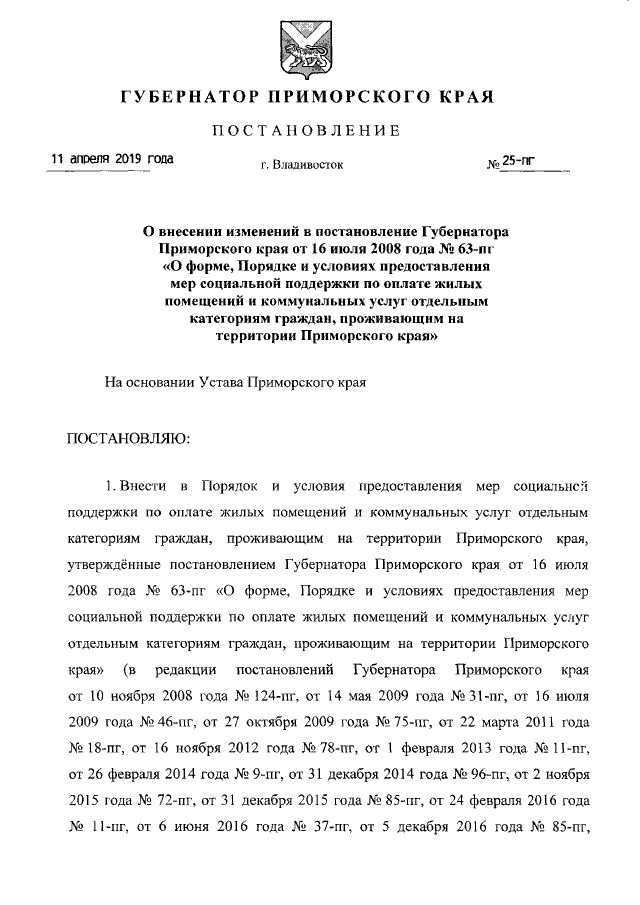 ГУБЕРНАТОР ПРИМОРСКОГО КРАЯ

ПОСТАНОВЛЕНИЕ

11 апреля 2019 года

г. Владивосток

№ 25-пг

О внесении изменений в постановление Губернатора Приморского края от 16 июля 2008 года № 63-пг «О форме, Порядке и условиях предоставления мер социальной поддержки по оплате жилых помещений и коммунальных услуг отдельным категориям граждан, проживающим на территории Приморского края»

На основании Устава Приморского края

ПОСТАНОВЛЯЮ:

1. Внести в Порядок и условия предоставления мер социальной поддержки по оплате жилых помещений и коммунальных услуг отдельным категориям граждан, проживающим на территории Приморского края, утверждённые постановлением Губернатора Приморского края от 16 июля 2008 года № 63-пг «О форме, Порядке и условиях предоставления мер социальной поддержки по оплате жилых помещений и коммунальных услуг отдельным категориям граждан, проживающим на территории Приморского края» (в редакции постановлений Губернатора Приморского края от 10 ноября 2008 года № 124-пг, от 14 мая 2009 года № 31-пг, от 16 июля 2009 года № 46-пг, от 27 октября 2009 года № 75-пг, от 22 марта 2011 года № 18-пг, от 16 ноября 2012 года № 78-пг, от 1 февраля 2013 года № 11-пг, от 26 февраля 2014 года № 9-пг, от 31 декабря 2014 года № 96-пг, от 2 ноября 2015 года № 72-пг, от 31 декабря 2015 года № 85-пг, от 24 февраля 2016 года № 11-пг, от 6 июня 2016 года № 37-пг, от 5 декабря 2016 года № 85-пг,